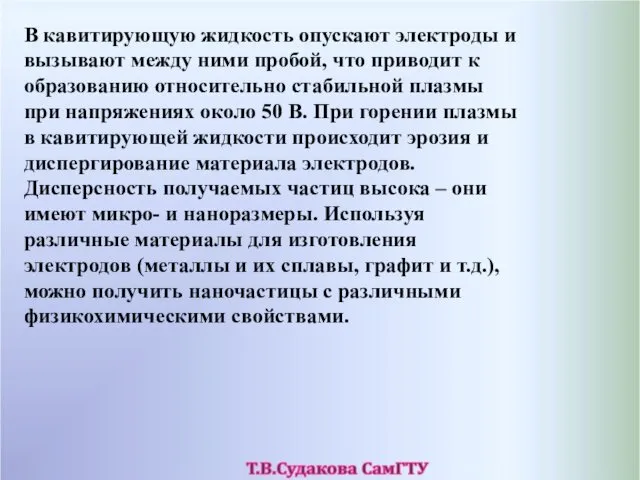 В кавитирующую жидкость опускают электроды и вызывают между ними пробой, что приводит к образованию относительно стабильной плазмы при напряжениях около 50 В. При горении плазмы в кавитирующей жидкости происходит эрозия и диспергирование материала электродов. Дисперсность получаемых частиц высока – они имеют микро- и наноразмеры. Используя различные материалы для изготовления электродов (металлы и их сплавы, графит и т.д.), можно получить наночастицы с различными физикохимическими свойствами.

Т.В.Судакова СамГТУ